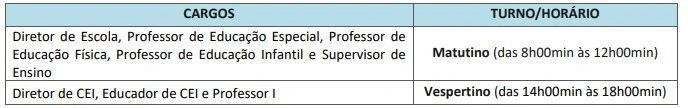 | CARGOS | TURNO/HORÁRIO |
|---|---|
| Diretor de Escola, Professor de Educação Especial, Professor de Educação Física, Professor de Educação Infantil e Supervisor de Ensino | **Matutino** (das 8h00min às 12h00min) |
| Diretor de CEI, Educador de CEI e Professor I | **Vespertino** (das 14h00min às 18h00min) |